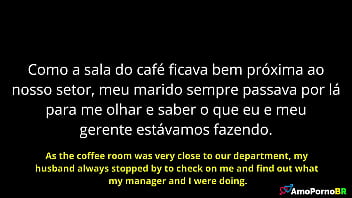 Como a sala do café ficava bem próxima ao nosso setor, meu marido sempre passava por lá para me olhar e saber o que eu e meu gerente estávamos fazendo.

As the coffee room was very close to our department, my husband always stopped by to check on me and find out what my manager and I were doing.

AmoPornoBR